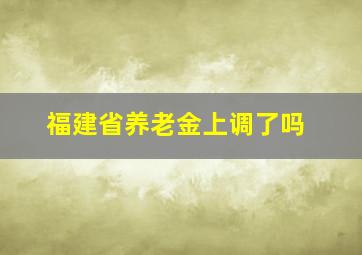 福建省养老金上调了吗